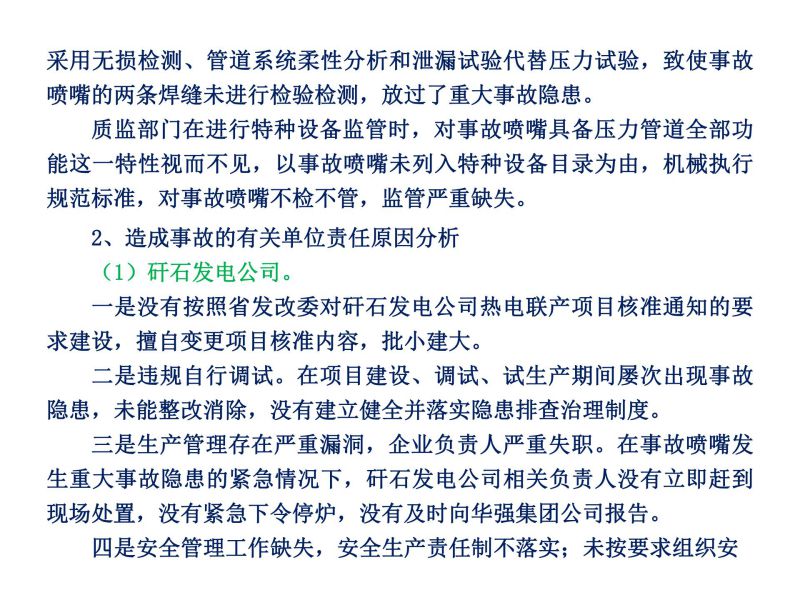 采用无损检测、管道系统柔性分析和泄漏试验代替压力试验，致使事故喷嘴的两条焊缝未进行检验检测，放过了重大事故隐患。

质监部门在进行特种设备监管时，对事故喷嘴具备压力管道全部功能这一特性视而不见，以事故喷嘴未列入特种设备目录为由，机械执行规范标准，对事故喷嘴不检不管，监管严重缺失。

2、造成事故的有关单位责任原因分析

（1）矸石发电公司。

一是没有按照省发改委对矸石发电公司热电联产项目核准通知的要求建设，擅自变更项目核准内容，批小建大。

二是违规自行调试。在项目建设、调试、试生产期间屡次出现事故隐患，未能整改消除，没有建立健全并落实隐患排查治理制度。

三是生产管理存在严重漏洞，企业负责人严重失职。在事故喷嘴发生重大事故隐患的紧急情况下，矸石发电公司相关负责人没有立即赶到现场处置，没有紧急下令停炉，没有及时向华强集团公司报告。

四是安全管理工作缺失，安全生产责任制不落实；未按要求组织安